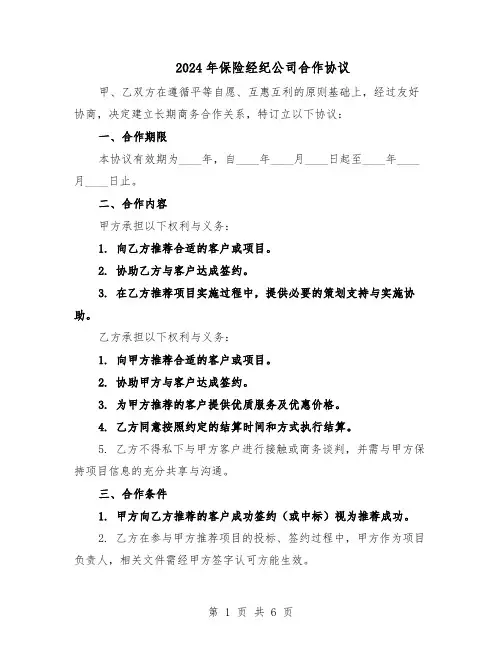 2024年保险经纪公司合作协议

甲、乙双方在遵循平等自愿、互惠互利的原则基础上，经过友好协商，决定建立长期商务合作关系，特订立以下协议：

一、合作期限

本协议有效期为____年，自____年____月____日起至____年____月____日止。

二、合作内容

甲方承担以下权利与义务：

1. 向乙方推荐合适的客户或项目。

2. 协助乙方与客户达成签约。

3. 在乙方推荐项目实施过程中，提供必要的策划支持与实施协助。

乙方承担以下权利与义务：

1. 向甲方推荐合适的客户或项目。

2. 协助甲方与客户达成签约。

3. 为甲方推荐的客户提供优质服务及优惠价格。

4. 乙方同意按照约定的结算时间和方式执行结算。

5. 乙方不得私下与甲方客户进行接触或商务谈判，并需与甲方保持项目信息的充分共享与沟通。

三、合作条件

1. 甲方向乙方推荐的客户成功签约（或中标）视为推荐成功。

2. 乙方在参与甲方推荐项目的投标、签约过程中，甲方作为项目负责人，相关文件需经甲方签字认可方能生效。

第 1 页 共 6 页